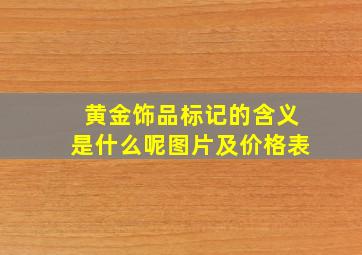 黄金饰品标记的含义
是什么呢图片及价格表